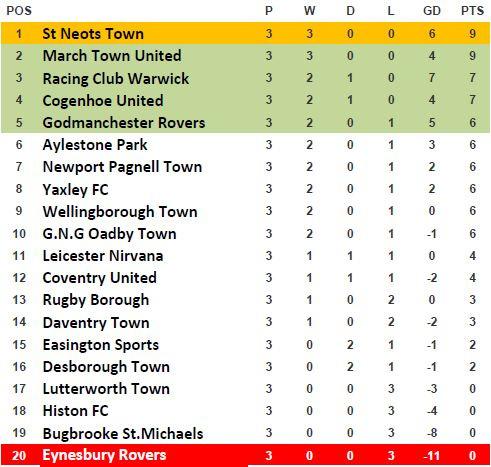 | POS | | P | W | D | L | GD | PTS |
|---|---|---|---|---|---|---|---|
| 1 | St Neots Town | 3 | 3 | 0 | 0 | 6 | 9 |
| 2 | March Town United | 3 | 3 | 0 | 0 | 4 | 9 |
| 3 | Racing Club Warwick | 3 | 2 | 1 | 0 | 7 | 7 |
| 4 | Cogenhoe United | 3 | 2 | 1 | 0 | 4 | 7 |
| 5 | Godmanchester Rovers | 3 | 2 | 0 | 1 | 5 | 6 |
| 6 | Aylestone Park | 3 | 2 | 0 | 1 | 3 | 6 |
| 7 | Newport Pagnell Town | 3 | 2 | 0 | 1 | 2 | 6 |
| 8 | Yaxley FC | 3 | 2 | 0 | 1 | 2 | 6 |
| 9 | Wellingborough Town | 3 | 2 | 0 | 1 | 0 | 6 |
| 10 | G.N.G Oadby Town | 3 | 2 | 0 | 1 | -1 | 6 |
| 11 | Leicester Nirvana | 3 | 1 | 1 | 1 | 0 | 4 |
| 12 | Coventry United | 3 | 1 | 1 | 1 | -2 | 4 |
| 13 | Rugby Borough | 3 | 1 | 0 | 2 | 0 | 3 |
| 14 | Daventry Town | 3 | 1 | 0 | 2 | -2 | 3 |
| 15 | Easington Sports | 3 | 0 | 2 | 1 | -1 | 2 |
| 16 | Desborough Town | 3 | 0 | 2 | 1 | -1 | 2 |
| 17 | Lutterworth Town | 3 | 0 | 0 | 3 | -3 | 0 |
| 18 | Histon FC | 3 | 0 | 0 | 3 | -4 | 0 |
| 19 | Bugbrooke St.Michaels | 3 | 0 | 0 | 3 | -8 | 0 |
| 20 | Eynesbury Rovers | 3 | 0 | 0 | 3 | -11 | 0 |